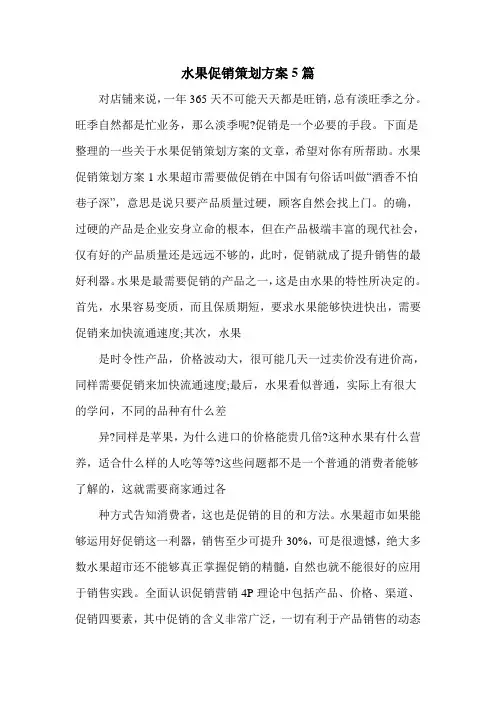 水果促销策划方案5篇

对店铺来说，一年365天不可能天天都是旺销，总有淡旺季之分。旺季自然都是忙业务，那么淡季呢?促销是一个必要的手段。下面是整理的一些关于水果促销策划方案的文章，希望对你有所帮助。水果促销策划方案1水果超市需要做促销在中国有句俗话叫做“酒香不怕巷子深”，意思是说只要产品质量过硬，顾客自然会找上门。的确，过硬的产品是企业安身立命的根本，但在产品极端丰富的现代社会，仅有好的产品质量还是远远不够的，此时，促销就成了提升销售的最好利器。水果是最需要促销的产品之一，这是由水果的特性所决定的。首先，水果容易变质，而且保质期短，要求水果能够快进快出，需要促销来加快流通速度;其次，水果

是时令性产品，价格波动大，很可能几天一过卖价没有进价高，同样需要促销来加快流通速度;最后，水果看似普通，实际上有很大的学问，不同的品种有什么差

异?同样是苹果，为什么进口的价格能贵几倍?这种水果有什么营养，适合什么样的人吃等等?这些问题都不是一个普通的消费者能够了解的，这就需要商家通过各

种方式告知消费者，这也是促销的目的和方法。水果超市如果能够运用好促销这一利器，销售至少可提升30%，可是很遗憾，绝大多数水果超市还不能够真正掌握促销的精髓，自然也就不能很好的应用于销售实践。全面认识促销营销4P理论中包括产品、价格、渠道、促销四要素，其中促销的含义非常广泛，一切有利于产品销售的动态